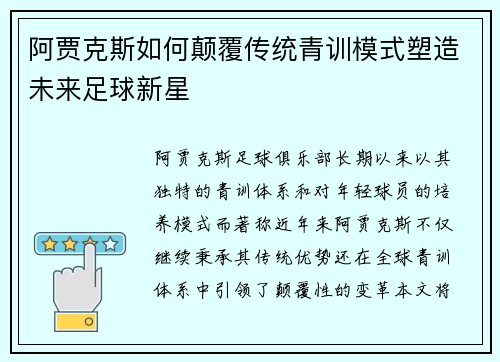 阿贾克斯如何颠覆传统青训模式塑造未来足球新星

阿贾克斯足球俱乐部长期以来以其独特的青训体系和对年轻球员的培养模式而著称近年来阿贾克斯不仅继续秉承其传统优势还在全球青训体系中引领了颠覆性的变革本文将